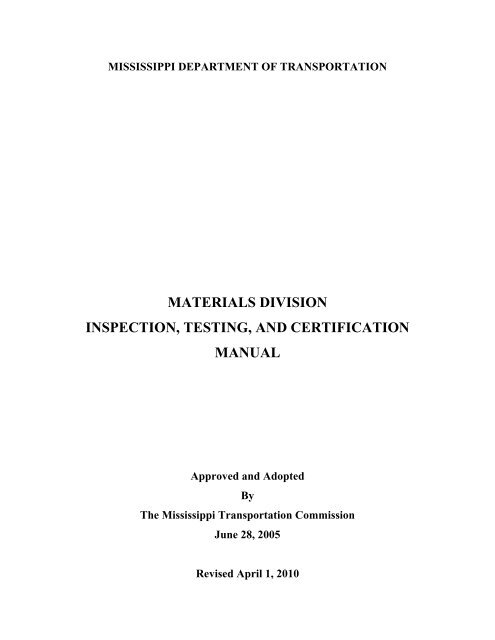 MISSISSIPPI DEPARTMENT OF TRANSPORTATION

MATERIALS DIVISION
INSPECTION, TESTING, AND CERTIFICATION
MANUAL

Approved and Adopted
By
The Mississippi Transportation Commission
June 28, 2005

Revised April 1, 2010